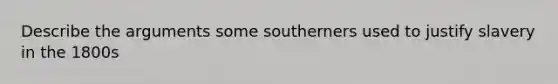 Describe the arguments some southerners used to justify slavery in the 1800s